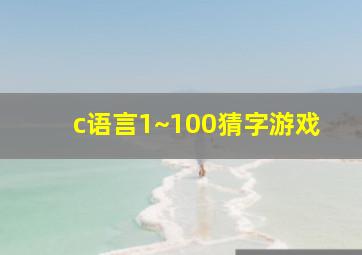 c语言1~100猜字游戏